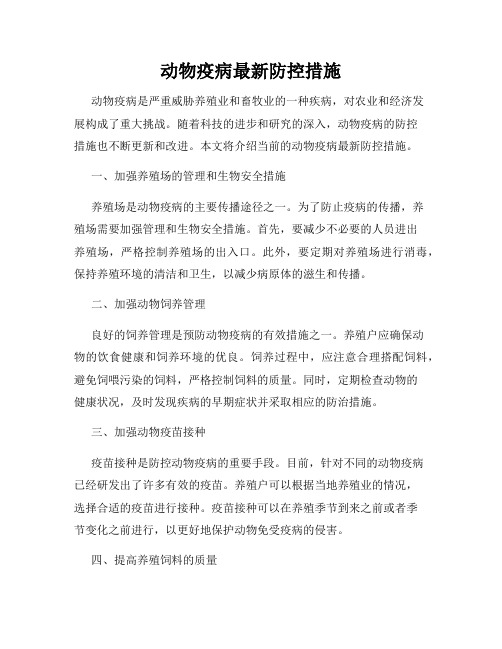 动物疫病最新防控措施

动物疫病是严重威胁养殖业和畜牧业的一种疾病，对农业和经济发展构成了重大挑战。随着科技的进步和研究的深入，动物疫病的防控措施也不断更新和改进。本文将介绍当前的动物疫病最新防控措施。

一、加强养殖场的管理和生物安全措施

养殖场是动物疫病的主要传播途径之一。为了防止疫病的传播，养殖场需要加强管理和生物安全措施。首先，要减少不必要的人员进出养殖场，严格控制养殖场的出入口。此外，要定期对养殖场进行消毒，保持养殖环境的清洁和卫生，以减少病原体的滋生和传播。

二、加强动物饲养管理

良好的饲养管理是预防动物疫病的有效措施之一。养殖户应确保动物的饮食健康和饲养环境的优良。饲养过程中，应注意合理搭配饲料，避免饲喂污染的饲料，严格控制饲料的质量。同时，定期检查动物的健康状况，及时发现疾病的早期症状并采取相应的防治措施。

三、加强动物疫苗接种

疫苗接种是防控动物疫病的重要手段。目前，针对不同的动物疫病已经研发出了许多有效的疫苗。养殖户可以根据当地养殖业的情况，选择合适的疫苗进行接种。疫苗接种可以在养殖季节到来之前或者季节变化之前进行，以更好地保护动物免受疫病的侵害。

四、提高养殖饲料的质量